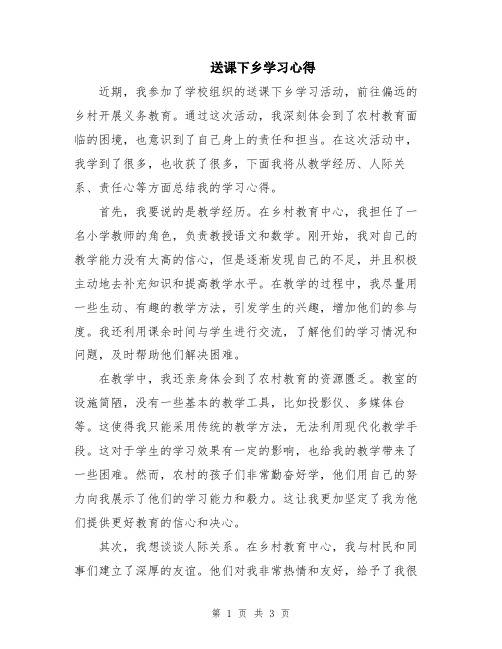 送课下乡学习心得

近期，我参加了学校组织的送课下乡学习活动，前往偏远的乡村开展义务教育。通过这次活动，我深刻体会到了农村教育面临的困境，也意识到了自己身上的责任和担当。在这次活动中，我学到了很多，也收获了很多，下面我将从教学经历、人际关系、责任心等方面总结我的学习心得。

首先，我要说的是教学经历。在乡村教育中心，我担任了一名小学教师的角色，负责教授语文和数学。刚开始，我对自己的教学能力没有太高的信心，但是逐渐发现自己的不足，并且积极主动地去补充知识和提高教学水平。在教学的过程中，我尽量用一些生动、有趣的教学方法，引发学生的兴趣，增加他们的参与度。我还利用课余时间与学生进行交流，了解他们的学习情况和问题，及时帮助他们解决困难。

在教学中，我还亲身体会到了农村教育的资源匮乏。教室的设施简陋，没有一些基本的教学工具，比如投影仪、多媒体台等。这使得我只能采用传统的教学方法，无法利用现代化教学手段。这对于学生的学习效果有一定的影响，也给我的教学带来了一些困难。然而，农村的孩子们非常勤奋好学，他们用自己的努力向我展示了他们的学习能力和毅力。这让我更加坚定了我为他们提供更好教育的信心和决心。

其次，我想谈谈人际关系。在乡村教育中心，我与村民和同事们建立了深厚的友谊。他们对我非常热情和友好，给予了我很

第 1 页 共 3 页